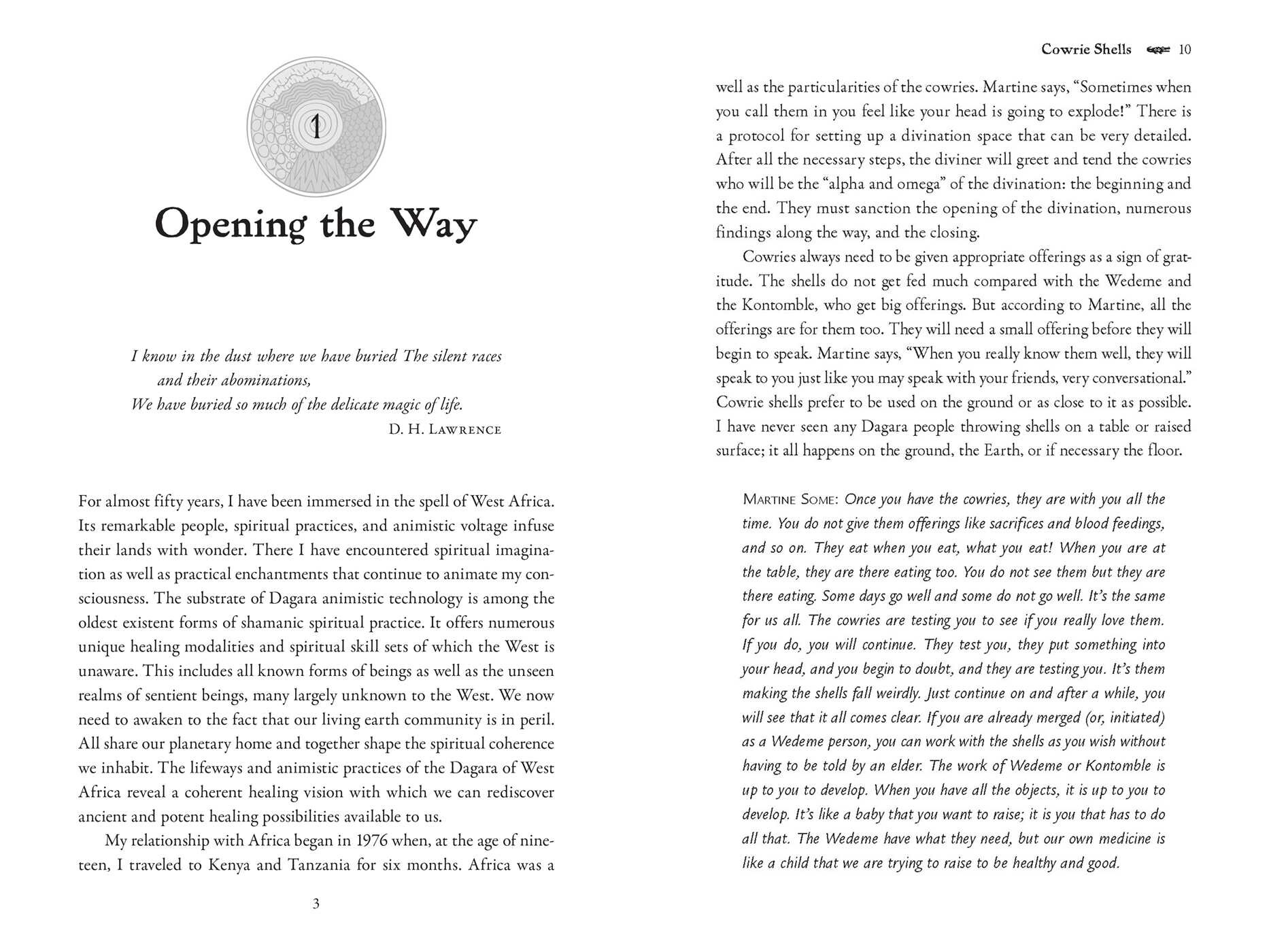 1

Opening the Way

I know in the dust where we have buried The silent races
and their abominations,
We have buried so much of the delicate magic of life.
D. H. Lawrence

For almost fifty years, I have been immersed in the spell of West Africa. Its remarkable people, spiritual practices, and animistic voltage infuse their lands with wonder. There I have encountered spiritual imagination as well as practical enchantments that continue to animate my consciousness. The substrate of Dagara animistic technology is among the oldest existent forms of shamanic spiritual practice. It offers numerous unique healing modalities and spiritual skill sets of which the West is unaware. This includes all known forms of beings as well as the unseen realms of sentient beings, many largely unknown to the West. We now need to awaken to the fact that our living earth community is in peril. All share our planetary home and together shape the spiritual coherence we inhabit. The lifeways and animistic practices of the Dagara of West Africa reveal a coherent healing vision with which we can rediscover ancient and potent healing possibilities available to us.

My relationship with Africa began in 1976 when, at the age of nineteen, I traveled to Kenya and Tanzania for six months. Africa was a

3

Cowrie Shells 10

well as the particularities of the cowries. Martine says, "Sometimes when you call them in you feel like your head is going to explode!" There is a protocol for setting up a divination space that can be very detailed. After all the necessary steps, the diviner will greet and tend the cowries who will be the "alpha and omega" of the divination: the beginning and the end. They must sanction the opening of the divination, numerous findings along the way, and the closing.

Cowries always need to be given appropriate offerings as a sign of gratitude. The shells do not get fed much compared with the Wedeme and the Kontomble, who get big offerings. But according to Martine, all the offerings are for them too. They will need a small offering before they will begin to speak. Martine says, "When you really know them well, they will speak to you just like you may speak with your friends, very conversational." Cowrie shells prefer to be used on the ground or as close to it as possible. I have never seen any Dagara people throwing shells on a table or raised surface; it all happens on the ground, the Earth, or if necessary the floor.

Martine Some: Once you have the cowries, they are with you all the time. You do not give them offerings like sacrifices and blood feedings, and so on. They eat when you eat, what you eat! When you are at the table, they are there eating too. You do not see them but they are there eating. Some days go well and some do not go well. It's the same for us all. The cowries are testing you to see if you really love them. If you do, you will continue. They test you, they put something into your head, and you begin to doubt, and they are testing you. It's them making the shells fall weirdly. Just continue on and after a while, you will see that it all comes clear. If you are already merged (or, initiated) as a Wedeme person, you can work with the shells as you wish without having to be told by an elder. The work of Wedeme or Kontomble is up to you to develop. When you have all the objects, it is up to you to develop. It's like a baby that you want to raise; it is you that has to do all that. The Wedeme have what they need, but our own medicine is like a child that we are trying to raise to be healthy and good.